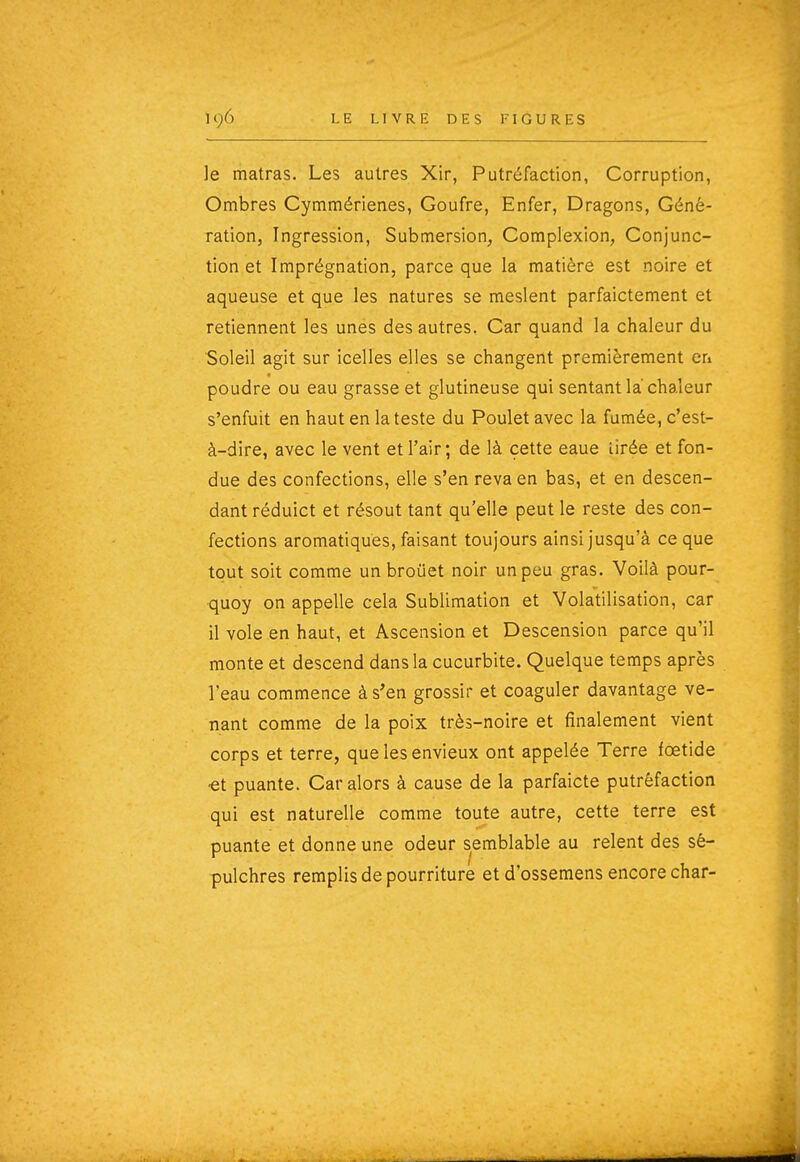 196 LE LIVRE DES FIGURES

le matras. Les autres Xir, Putréfaction, Corruption, Ombres Cymmérienes, Goufre, Enfer, Dragons, Génération, Ingression, Submersion, Complexion, Conjunction et Imprégnation, parce que la matière est noire et aqueuse et que les natures se meslent parfaictement et retiennent les unes des autres. Car quand la chaleur du Soleil agit sur icelles elles se changent premièrement en poudre ou eau grasse et glutineuse qui sentant la chaleur s'enfuit en haut en la teste du Poulet avec la fumée, c'est-à-dire, avec le vent et l'air; de là cette eaue tirée et fondue des confections, elle s'en reva en bas, et en descendant réduict et résout tant qu'elle peut le reste des confections aromatiques, faisant toujours ainsi jusqu'à ce que tout soit comme un broüet noir un peu gras. Voilà pourquoy on appelle cela Sublimation et Volatilisation, car il vole en haut, et Ascension et Descension parce qu'il monte et descend dans la cucurbite. Quelque temps après l'eau commence à s'en grossir et coaguler davantage venant comme de la poix très-noire et finalement vient corps et terre, que les envieux ont appelée Terre fœtide et puante. Car alors à cause de la parfaicte putréfaction qui est naturelle comme toute autre, cette terre est puante et donne une odeur semblable au relent des sépulchres remplis de pourriture et d'ossemens encore char-